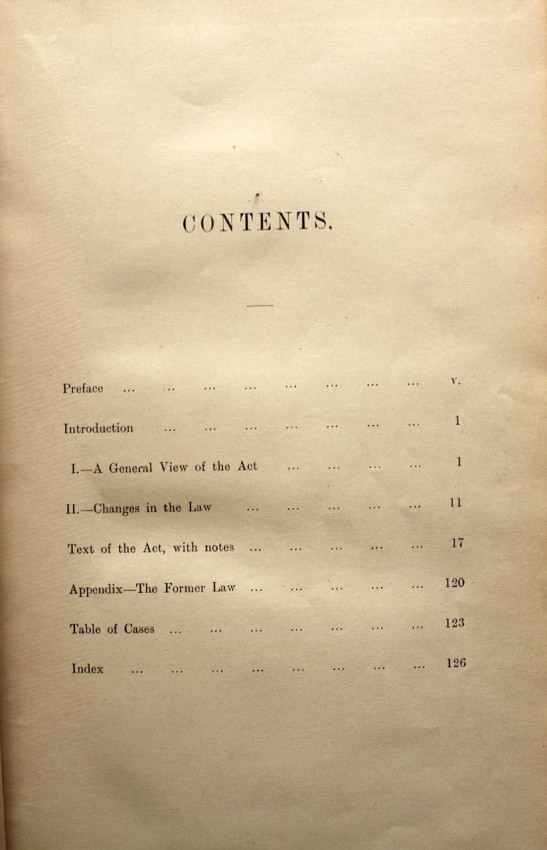 CONTENTS.

Preface ... ... ... ... ... ... ... ... v.

Introduction ... ... ... ... ... ... ... 1

I.—A General View of the Act ... ... ... ... 1

II.—Changes in the Law ... ... ... ... ... 11

Text of the Act, with notes ... ... ... ... ... 17

Appendix—The Former Law ... ... ... ... ... 120

Table of Cases ... ... ... ... ... ... ... 123

Index ... ... ... ... ... ... ... ... 126